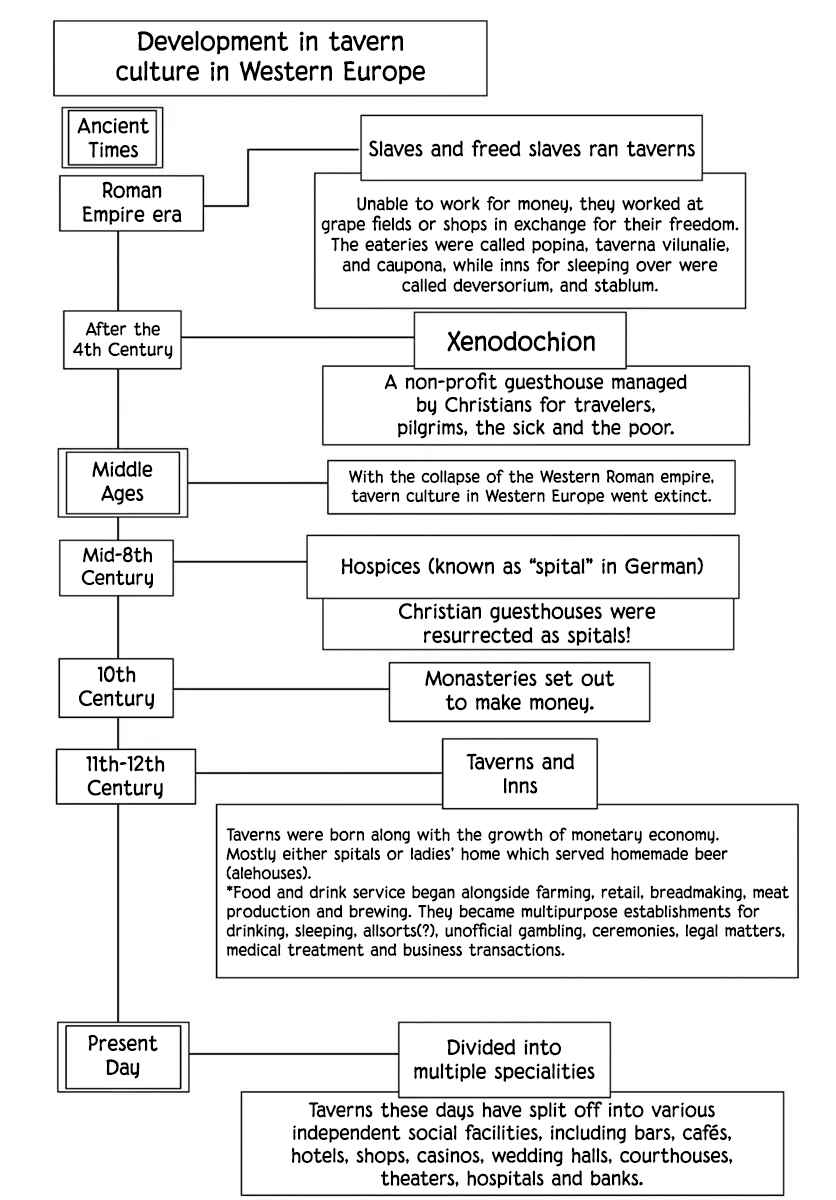 Development in tavern culture in Western Europe

Ancient Times

Roman Empire era

Slaves and freed slaves ran taverns

Unable to work for money, they worked at grape fields or shops in exchange for their freedom. The eateries were called popina, taverna vilunalie, and caupona, while inns for sleeping over were called deversorium, and stablum.

After the 4th Century

Xenodochion

A non-profit guesthouse managed by Christians for travelers, pilgrims, the sick and the poor.

Middle Ages

With the collapse of the Western Roman empire, tavern culture in Western Europe went extinct.

Mid-8th Century

Hospices (known as "spital" in German)

Christian guesthouses were resurrected as spitals!

10th Century

Monasteries set out to make money.

11th-12th Century

Taverns and Inns

Taverns were born along with the growth of monetary economy. Mostly either spitals or ladies' home which served homemade beer (alehouses).
*Food and drink service began alongside farming, retail, breadmaking, meat production and brewing. They became multipurpose establishments for drinking, sleeping, allsorts(?), unofficial gambling, ceremonies, legal matters, medical treatment and business transactions.

Present Day

Divided into multiple specialities

Taverns these days have split off into various independent social facilities, including bars, cafés, hotels, shops, casinos, wedding halls, courthouses, theaters, hospitals and banks.